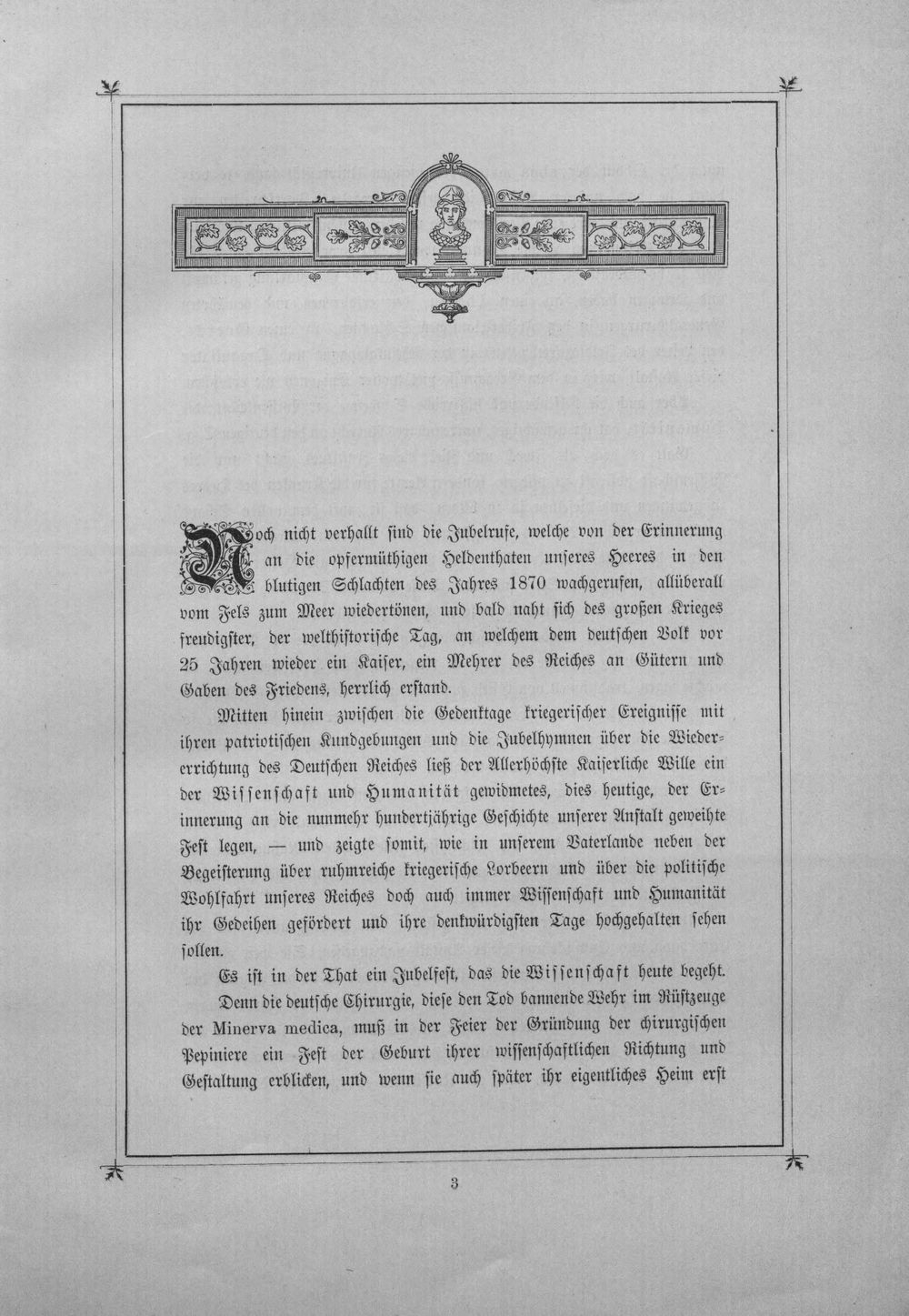 Noch nicht verhallt sind die Jubelrufe, welche von der Erinnerung an die opfermüthigen Heldenthaten unseres Heeres in den blutigen Schlachten des Jahres 1870 wachgerufen, allüberall vom Fels zum Meer wiedertönen, und bald naht sich des großen Krieges freudigster, der welthistorische Tag, an welchem dem deutschen Volk vor 25 Jahren wieder ein Kaiser, ein Mehrer des Reiches an Gütern und Gaben des Friedens, herrlich erstand.

Mitten hinein zwischen die Gedenktage kriegerischer Ereignisse mit ihren patriotischen Kundgebungen und die Jubelhymnen über die Wiedererrichtung des Deutschen Reiches ließ der Allerhöchste Kaiserliche Wille ein der Wissenschaft und Humanität gewidmetes, dies heutige, der Erinnerung an die nunmehr hundertjährige Geschichte unserer Anstalt geweihte Fest legen, — und zeigte somit, wie in unserem Vaterlande neben der Begeisterung über ruhmreiche kriegerische Lorbeern und über die politische Wohlfahrt unseres Reiches doch auch immer Wissenschaft und Humanität ihr Gedeihen gefördert und ihre denkwürdigsten Tage hochgehalten sehen sollen.

Es ist in der That ein Jubelfest, das die Wissenschaft heute begeht.

Denn die deutsche Chirurgie, diese den Tod bannende Wehr im Rüstzeuge der Minerva medica, muß in der Feier der Gründung der chirurgischen Pepiniere ein Fest der Geburt ihrer wissenschaftlichen Richtung und Gestaltung erblicken, und wenn sie auch später ihr eigentliches Heim erst

3